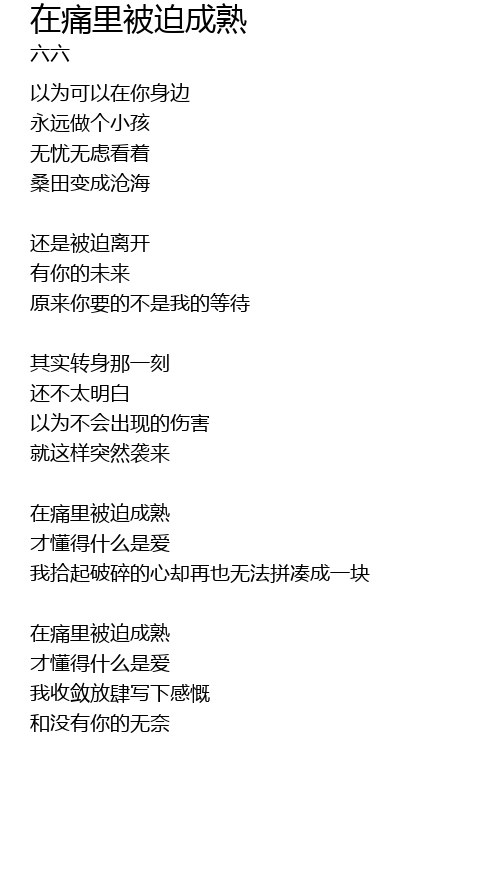 在痛里被迫成熟
六六

以为可以在你身边
永远做个小孩
无忧无虑看着
桑田变成沧海

还是被迫离开
有你的未来
原来你要的不是我的等待

其实转身那一刻
还不太明白
以为不会出现的伤害
就这样突然袭来

在痛里被迫成熟
才懂得什么是爱
我拾起破碎的心却再也无法拼凑成一块

在痛里被迫成熟
才懂得什么是爱
我收敛放肆写下感慨
和没有你的无奈